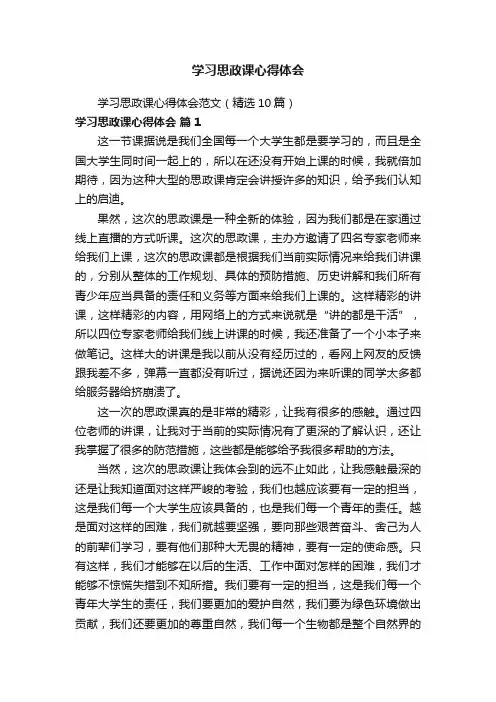 学习思政课心得体会

学习思政课心得体会范文（精选10篇）

学习思政课心得体会 篇1

这一节课据说是我们全国每一个大学生都是要学习的，而且是全国大学生同时间一起上的，所以在还没有开始上课的时候，我就倍加期待，因为这种大型的思政课肯定会讲授许多的知识，给予我们认知上的启迪。

果然，这次的思政课是一种全新的体验，因为我们都是在家通过线上直播的方式听课。这次的思政课，主办方邀请了四名专家老师来给我们上课，这次的思政课都是根据我们当前实际情况来给我们讲课的，分别从整体的工作规划、具体的预防措施、历史讲解和我们所有青少年应当具备的责任和义务等方面来给我们上课的。这样精彩的讲课，这样精彩的内容，用网络上的方式来说就是“讲的都是干活”，所以四位专家老师给我们线上讲课的时候，我还准备了一个小本子来做笔记。这样大的讲课是我以前从没有经历过的，看网上网友的反馈跟我差不多，弹幕一直都没有听过，据说还因为来听课的同学太多都给服务器给挤崩溃了。

这一次的思政课真的是非常的精彩，让我有很多的感触。通过四位老师的讲课，让我对于当前的实际情况有了更深的了解认识，还让我掌握了很多的防范措施，这些都是能够给予我很多帮助的方法。

当然，这次的思政课让我体会到的远不止如此，让我感触最深的还是让我知道面对这样严峻的考验，我们也越应该要有一定的担当，这是我们每一个大学生应该具备的，也是我们每一个青年的责任。越是面对这样的困难，我们就越要坚强，要向那些艰苦奋斗、舍己为人的前辈们学习，要有他们那种大无畏的精神，要有一定的使命感。只有这样，我们才能够在以后的生活、工作中面对怎样的困难，我们才能够不惊慌失措到不知所措。我们要有一定的担当，这是我们每一个青年大学生的责任，我们要更加的爱护自然，我们要为绿色环境做出贡献，我们还要更加的尊重自然，我们每一个生物都是整个自然界的